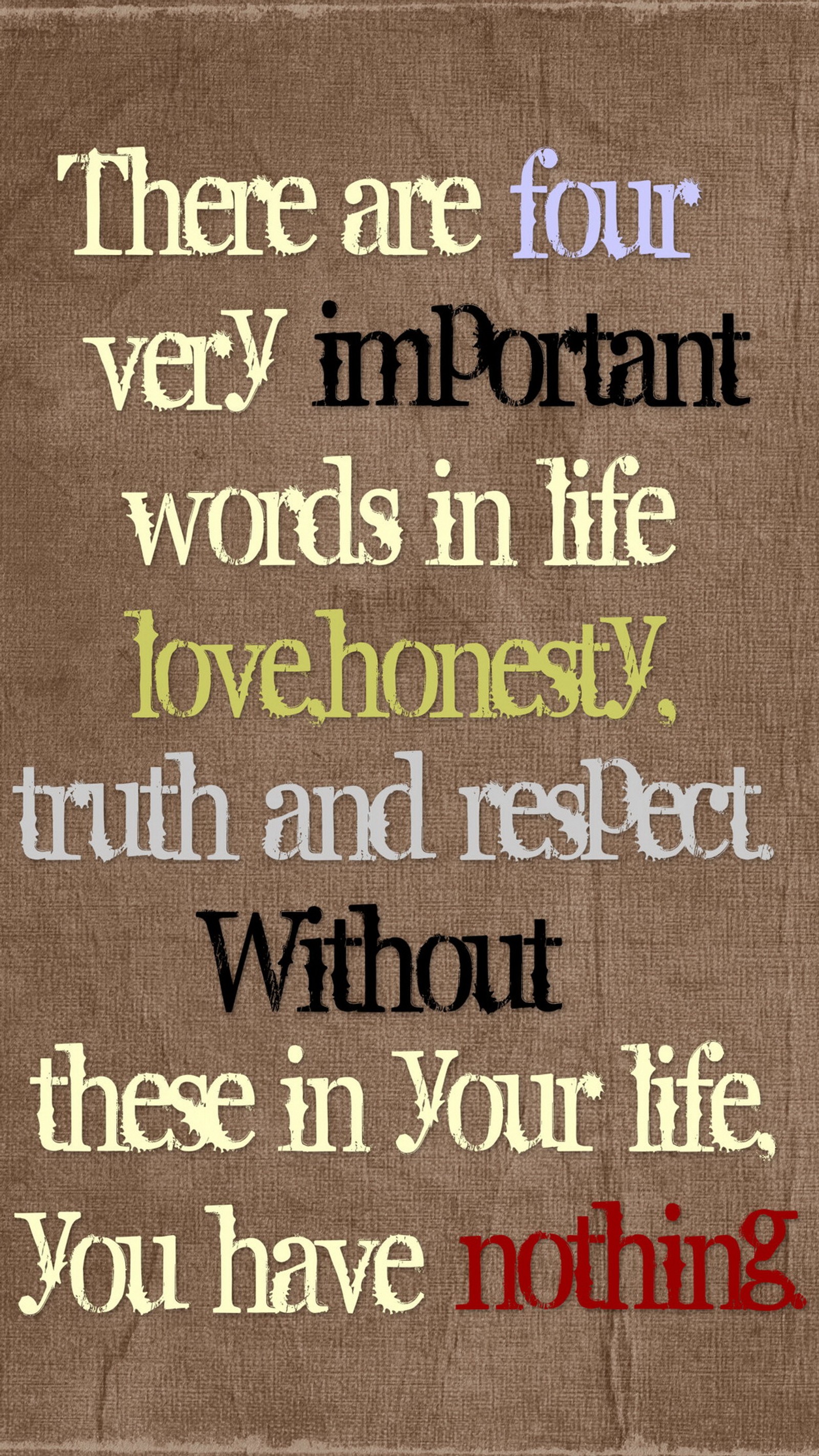 There are four very important words in life love,honesty, truth and respect. Without these in your life, you have nothing.